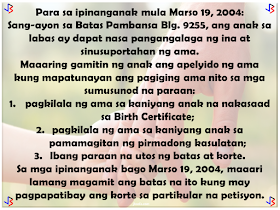 Para sa ipinanganak mula Marso 19, 2004:
Sang-ayon sa Batas Pambansa Blg. 9255, ang anak sa labas ay dapat nasa pangangalaga ng ina at sinusuportahan ng ama.
Maaaring gamitin ng anak ang apelyido ng ama kung mapatunayan ang pagiging ama nito sa mga sumusunod na paraan:
1. pagkilala ng ama sa kaniyang anak na nakasaad sa Birth Certificate;
2. pagkilala ng ama sa kaniyang anak sa pamamagitan ng pirmadong kasulatan;
3. Ibang paraan na utos ng batas at korte.
Sa mga ipinanganak bago Marso 19, 2004, maaari lamang magamit ang batas na ito kung may pagpapatibay ang korte sa partikular na petisyon.